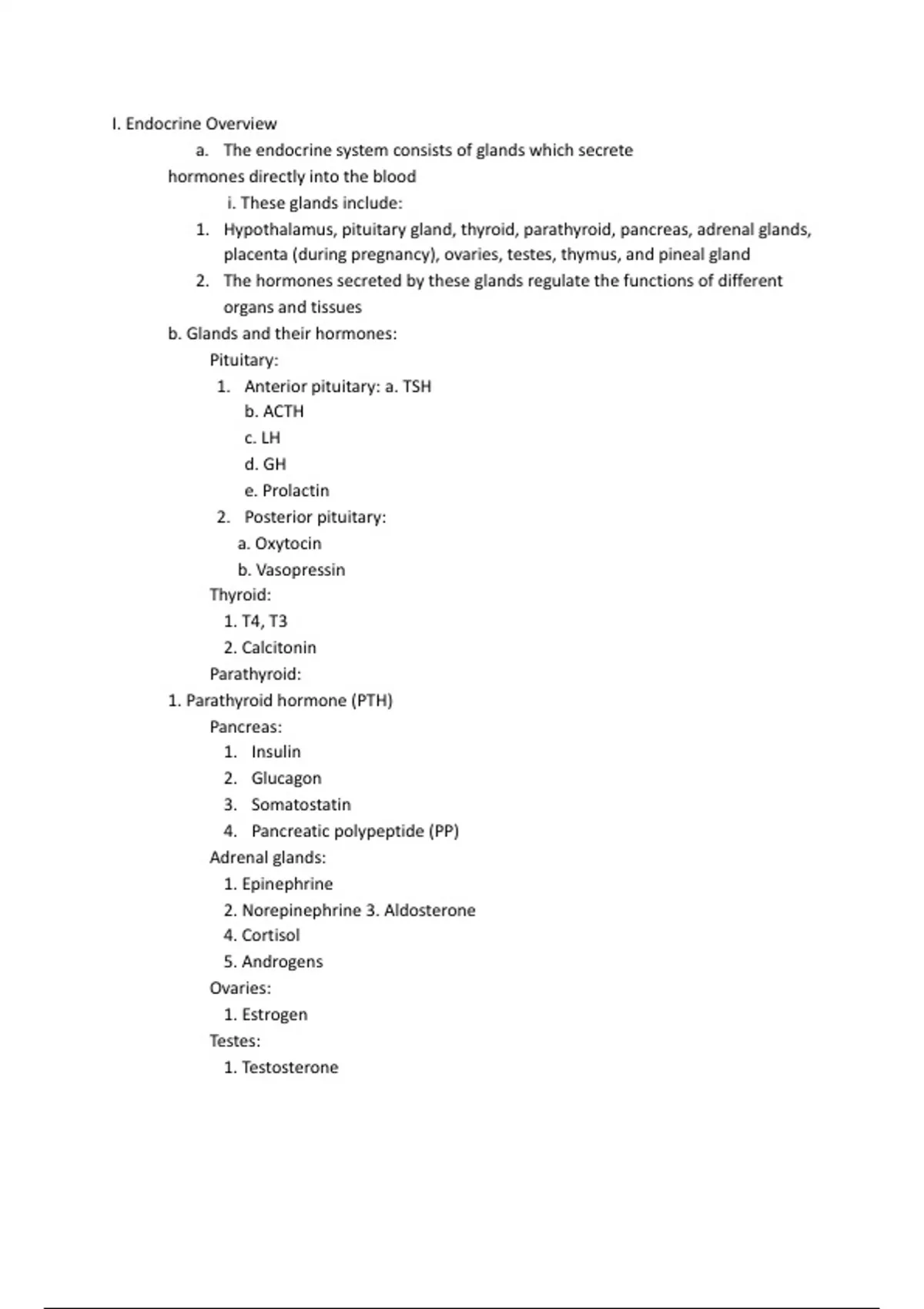 I. Endocrine Overview

a. The endocrine system consists of glands which secrete hormones directly into the blood

i. These glands include:

1. Hypothalamus, pituitary gland, thyroid, parathyroid, pancreas, adrenal glands, placenta (during pregnancy), ovaries, testes, thymus, and pineal gland
2. The hormones secreted by these glands regulate the functions of different organs and tissues

b. Glands and their hormones:

Pituitary:

1. Anterior pituitary: a. TSH
b. ACTH
c. LH
d. GH
e. Prolactin
2. Posterior pituitary:
a. Oxytocin
b. Vasopressin

Thyroid:

1. T4, T3
2. Calcitonin

Parathyroid:

1. Parathyroid hormone (PTH)

Pancreas:

1. Insulin
2. Glucagon
3. Somatostatin
4. Pancreatic polypeptide (PP)

Adrenal glands:

1. Epinephrine
2. Norepinephrine 3. Aldosterone
4. Cortisol
5. Androgens

Ovaries:

1. Estrogen

Testes:

1. Testosterone